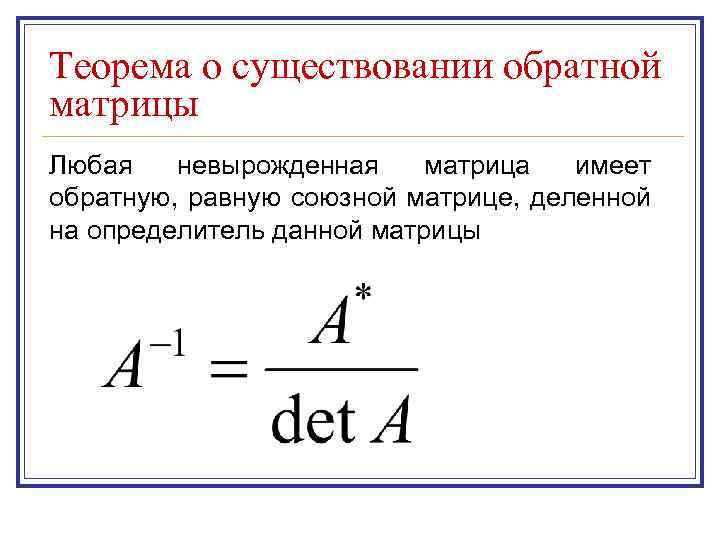 Теорема о существовании обратной матрицы

Любая невырожденная матрица имеет обратную, равную союзной матрице, деленной на определитель данной матрицы

$A^{-1} = \frac{A^*}{\det A}$